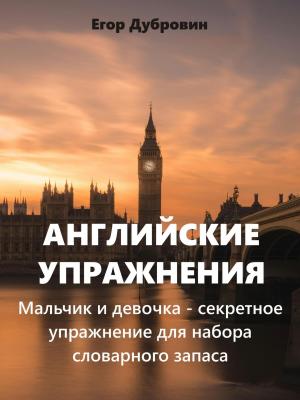 Егор Дубровин

АНГЛИЙСКИЕ УПРАЖНЕНИЯ

Мальчик и девочка - секретное упражнение для набора словарного запаса